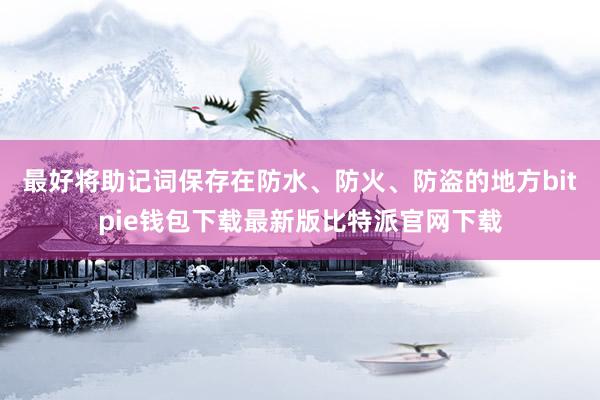 最好将助记词保存在防水、防火、防盗的地方bitpie钱包下载最新版比特派官网下载